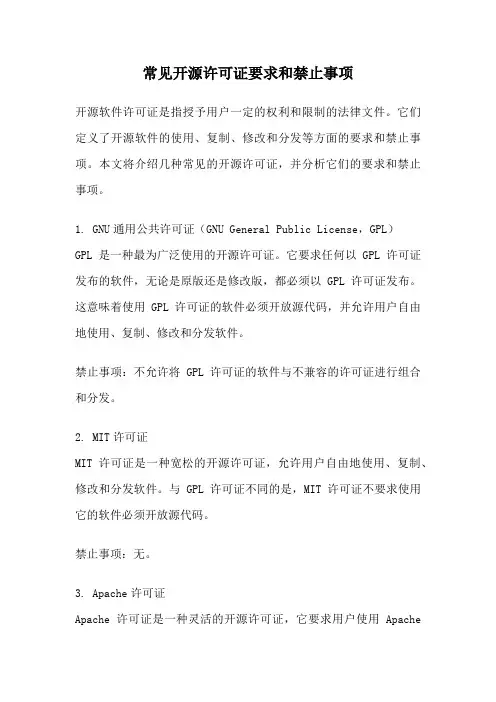 常见开源许可证要求和禁止事项

开源软件许可证是指授予用户一定的权利和限制的法律文件。它们定义了开源软件的使用、复制、修改和分发等方面的要求和禁止事项。本文将介绍几种常见的开源许可证，并分析它们的要求和禁止事项。

1. GNU 通用公共许可证（GNU General Public License，GPL）
GPL 是一种最为广泛使用的开源许可证。它要求任何以 GPL 许可证发布的软件，无论是原版还是修改版，都必须以 GPL 许可证发布。这意味着使用 GPL 许可证的软件必须开放源代码，并允许用户自由地使用、复制、修改和分发软件。

禁止事项：不允许将 GPL 许可证的软件与不兼容的许可证进行组合和分发。

2. MIT 许可证
MIT 许可证是一种宽松的开源许可证，允许用户自由地使用、复制、修改和分发软件。与 GPL 许可证不同的是，MIT 许可证不要求使用它的软件必须开放源代码。

禁止事项：无。

3. Apache 许可证
Apache 许可证是一种灵活的开源许可证，它要求用户使用 Apache